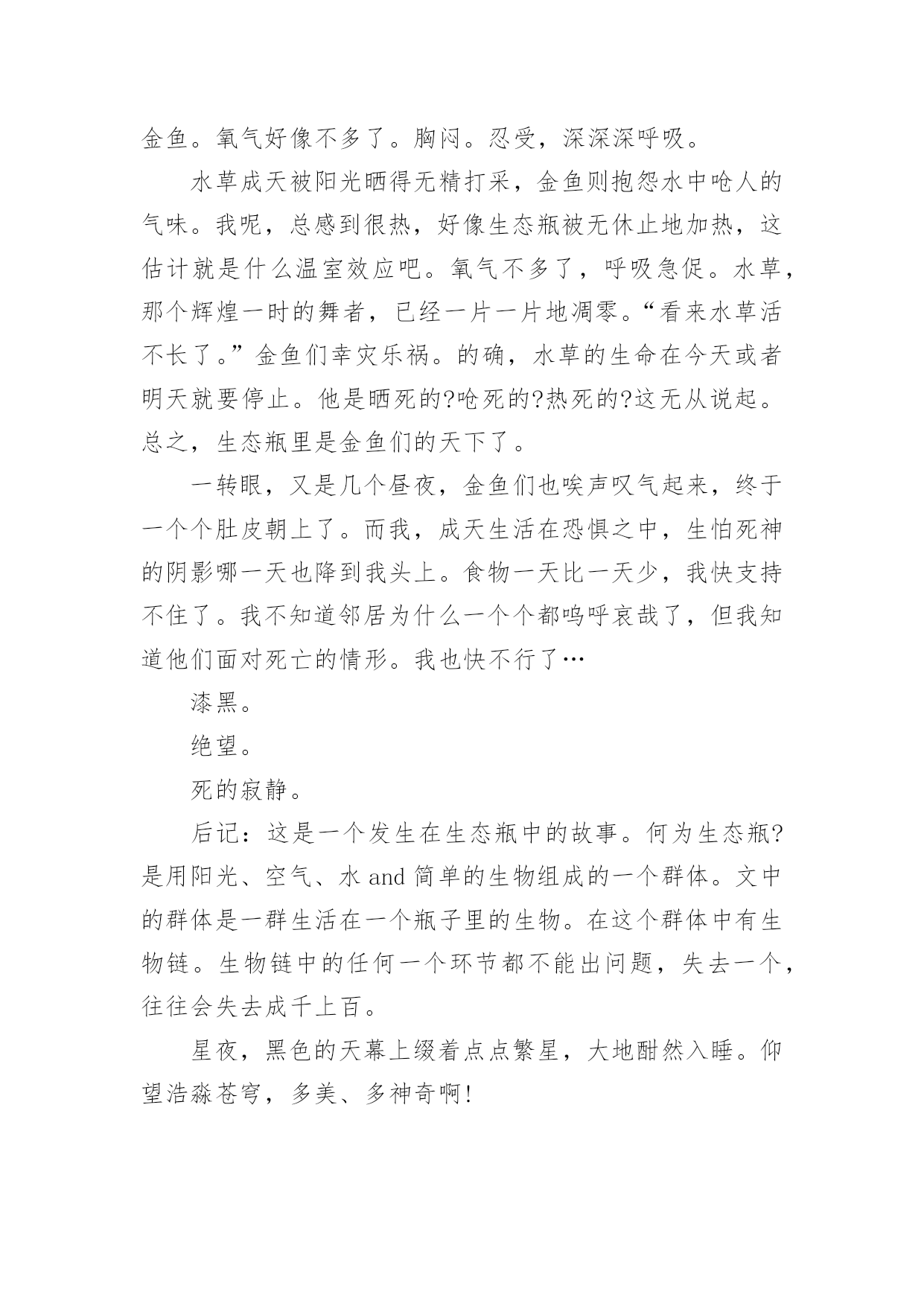 金鱼。氧气好像不多了。胸闷。忍受，深深深呼吸。

水草成天被阳光晒得无精打采，金鱼则抱怨水中呛人的气味。我呢，总感到很热，好像生态瓶被无休止地加热，这估计就是什么温室效应吧。氧气不多了，呼吸急促。水草，那个辉煌一时的舞者，已经一片一片地凋零。“看来水草活不长了。”金鱼们幸灾乐祸。的确，水草的生命在今天或者明天就要停止。他是晒死的?呛死的?热死的?这无从说起。总之，生态瓶里是金鱼们的天下了。

一转眼，又是几个昼夜，金鱼们也唉声叹气起来，终于一个个肚皮朝上了。而我，成天生活在恐惧之中，生怕死神的阴影哪一天也降到我头上。食物一天比一天少，我快支持不住了。我不知道邻居为什么一个个都呜呼哀哉了，但我知道他们面对死亡的情形。我也快不行了…

漆黑。

绝望。

死的寂静。

后记：这是一个发生在生态瓶中的故事。何为生态瓶?是用阳光、空气、水 and 简单的生物组成的一个群体。文中的群体是一群生活在一个瓶子里的生物。在这个群体中有生物链。生物链中的任何一个环节都不能出问题，失去一个，往往会失去成千上百。

星夜，黑色的天幕上缀着点点繁星，大地酣然入睡。仰望浩淼苍穹，多美、多神奇啊!